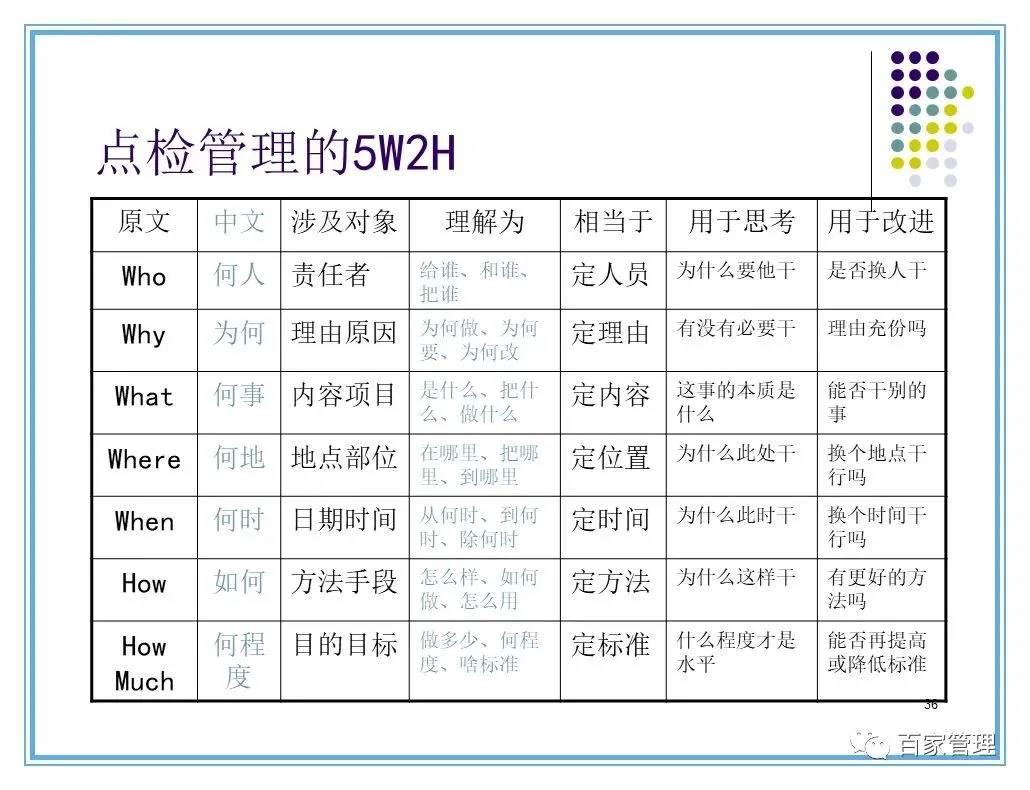 点检管理的5W2H

| 原文 | 中文 | 涉及对象 | 理解为 | 相当于 | 用于思考 | 用于改进 |
|---|---|---|---|---|---|---|
| Who | 何人 | 责任者 | 给谁、和谁、把谁 | 定人员 | 为什么要他干 | 是否换人干 |
| Why | 为何 | 理由原因 | 为何做、为何要、为何改 | 定理由 | 有没有必要干 | 理由充份吗 |
| What | 何事 | 内容项目 | 是什么、把什么、做什么 | 定内容 | 这事的本质是什么 | 能否干别的事 |
| Where | 何地 | 地点部位 | 在哪里、把哪里、到哪里 | 定位置 | 为什么此处干 | 换个地点干行吗 |
| When | 何时 | 日期时间 | 从何时、到何时、除何时 | 定时间 | 为什么此时干 | 换个时间干行吗 |
| How | 如何 | 方法手段 | 怎么样、如何做、怎么用 | 定方法 | 为什么这样干 | 有更好的方法吗 |
| How Much | 何程度 | 目的目标 | 做多少、何程度、啥标准 | 定标准 | 什么程度才是水平 | 能否再提高或降低标准 |

36

百家管理